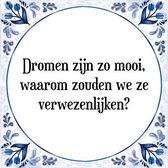 Dromen zijn zo mooi, waarom zouden we ze verwezenlijken?